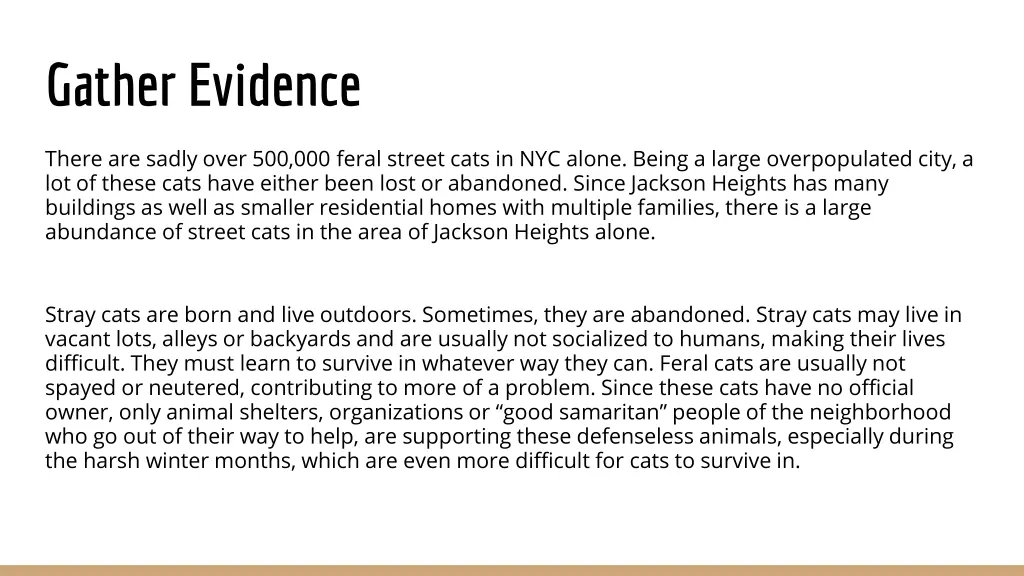 Gather Evidence

There are sadly over 500,000 feral street cats in NYC alone. Being a large overpopulated city, a lot of these cats have either been lost or abandoned. Since Jackson Heights has many buildings as well as smaller residential homes with multiple families, there is a large abundance of street cats in the area of Jackson Heights alone.

Stray cats are born and live outdoors. Sometimes, they are abandoned. Stray cats may live in vacant lots, alleys or backyards and are usually not socialized to humans, making their lives difficult. They must learn to survive in whatever way they can. Feral cats are usually not spayed or neutered, contributing to more of a problem. Since these cats have no official owner, only animal shelters, organizations or “good samaritan” people of the neighborhood who go out of their way to help, are supporting these defenseless animals, especially during the harsh winter months, which are even more difficult for cats to survive in.